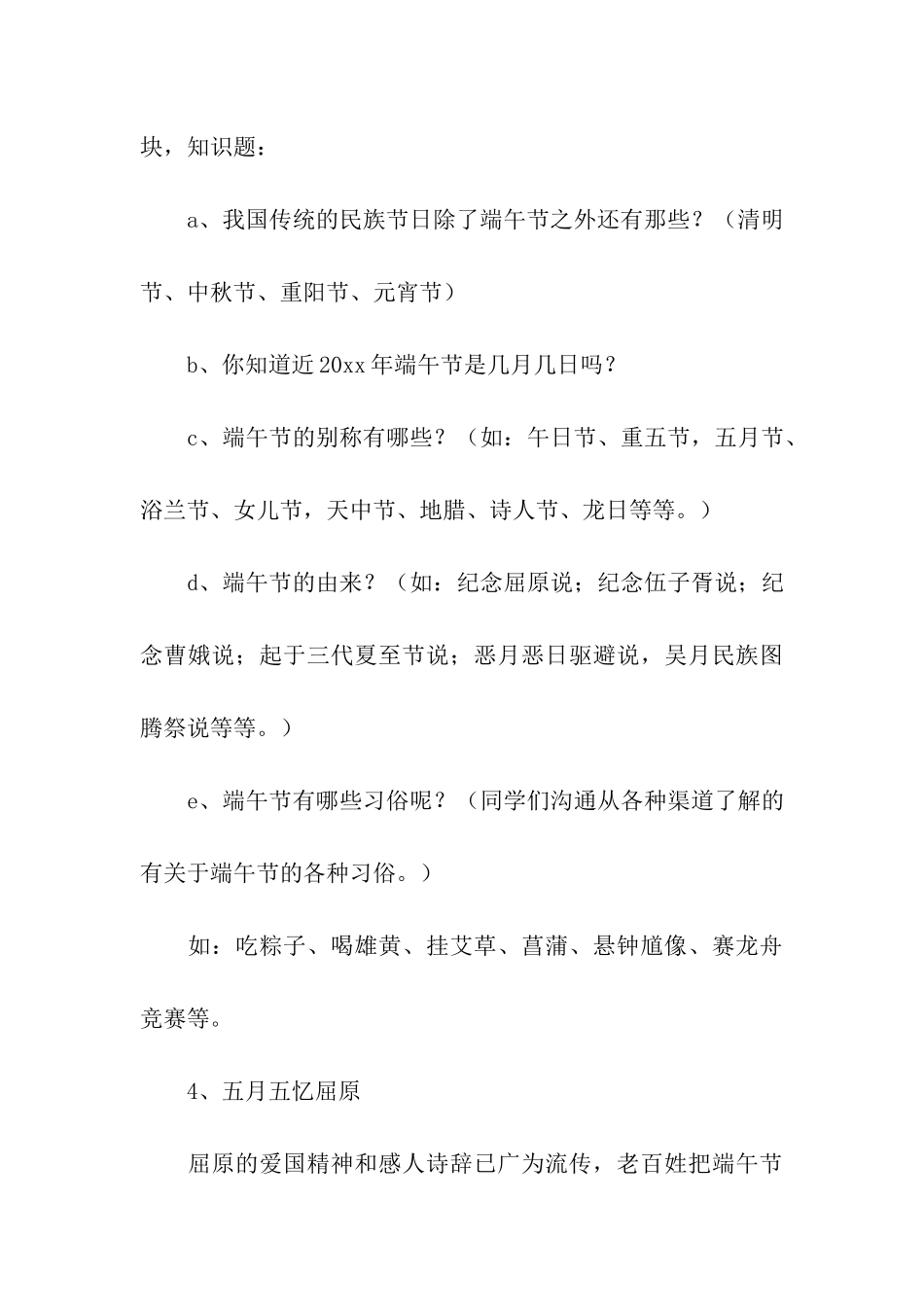 块，知识题：

a、我国传统的民族节日除了端午节之外还有那些？（清明节、中秋节、重阳节、元宵节）

b、你知道近20xx年端午节是几月几日吗？

c、端午节的别称有哪些？（如：午日节、重五节，五月节、浴兰节、女儿节，天中节、地腊、诗人节、龙日等等。）

d、端午节的由来？（如：纪念屈原说；纪念伍子胥说；纪念曹娥说；起于三代夏至节说；恶月恶日驱避说，吴月民族图腾祭说等等。）

e、端午节有哪些习俗呢？（同学们沟通从各种渠道了解的有关于端午节的各种习俗。）

如：吃粽子、喝雄黄、挂艾草、菖蒲、悬钟馗像、赛龙舟竞赛等。

4、五月五忆屈原

屈原的爱国精神和感人诗辞已广为流传，老百姓把端午节